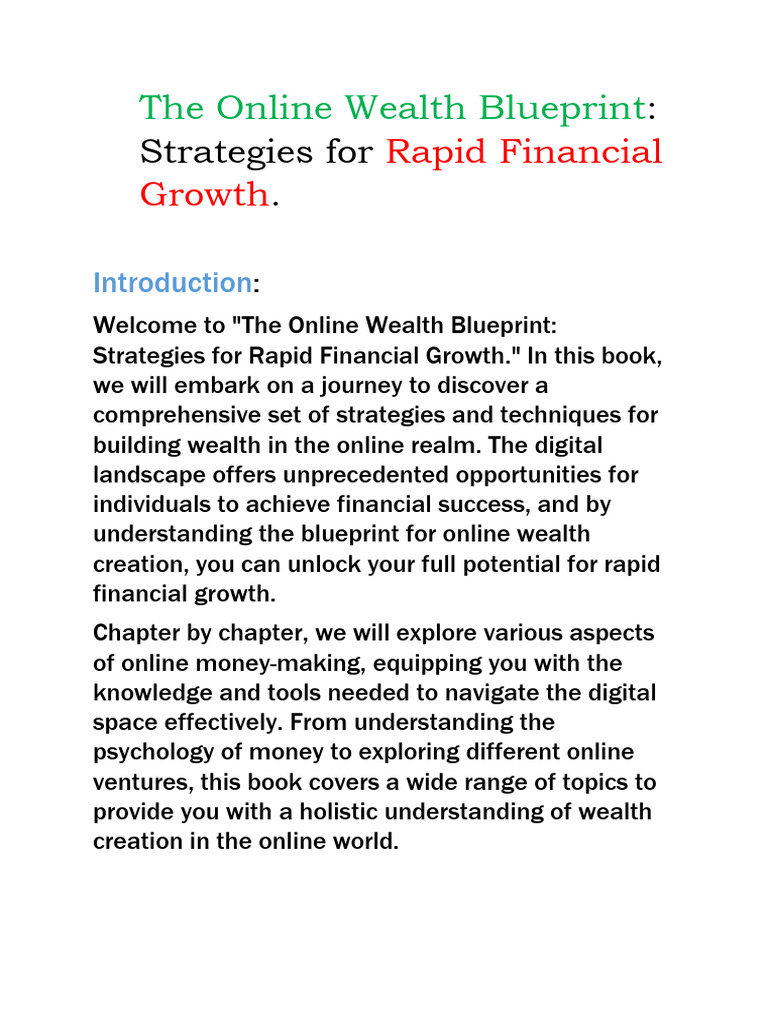 The Online Wealth Blueprint: Strategies for Rapid Financial Growth.

Introduction:

Welcome to "The Online Wealth Blueprint: Strategies for Rapid Financial Growth." In this book, we will embark on a journey to discover a comprehensive set of strategies and techniques for building wealth in the online realm. The digital landscape offers unprecedented opportunities for individuals to achieve financial success, and by understanding the blueprint for online wealth creation, you can unlock your full potential for rapid financial growth.

Chapter by chapter, we will explore various aspects of online money-making, equipping you with the knowledge and tools needed to navigate the digital space effectively. From understanding the psychology of money to exploring different online ventures, this book covers a wide range of topics to provide you with a holistic understanding of wealth creation in the online world.